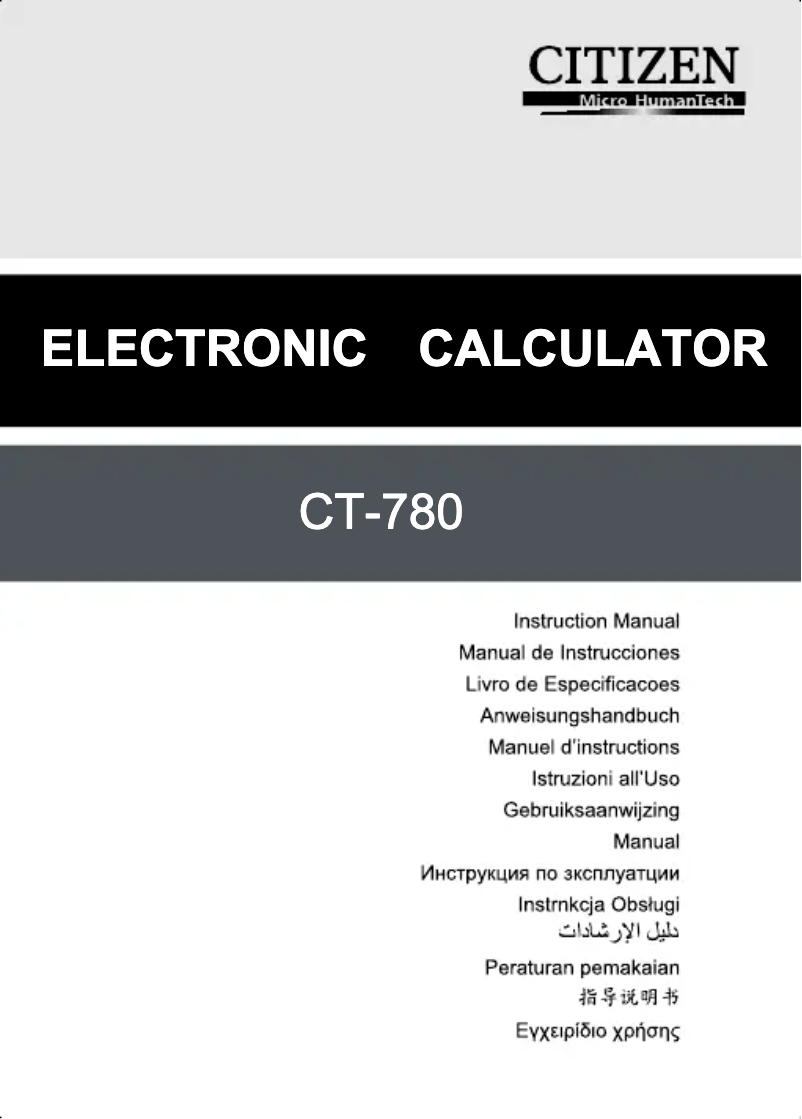 CITIZEN
Micro HumanTech

ELECTRONIC CALCULATOR

CT-780

Instruction Manual
Manual de Instrucciones
Livro de Especificacoes
Anweisungshandbuch
Manuel d'instructions
Istruzioni all'Uso
Gebruiksaanwijzing
Manual
Инструкция по зксплуатции
Instrnkcja Obsługi
دليل الإرشادات
Peraturan pemakaian
指导说明书
Εγχειρίδιο χρήσης